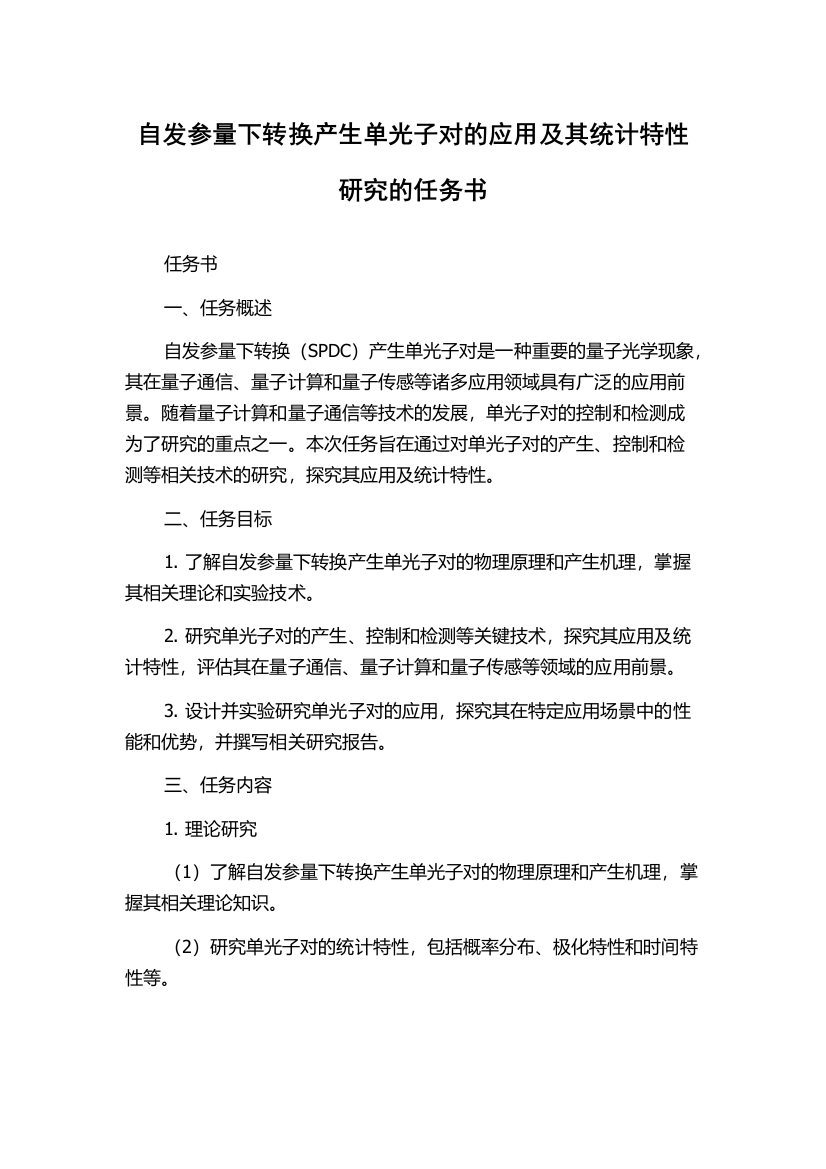 自发参量下转换产生单光子对的应用及其统计特性研究的任务书

任务书

一、任务概述

自发参量下转换（SPDC）产生单光子对是一种重要的量子光学现象，其在量子通信、量子计算和量子传感等诸多应用领域具有广泛的应用前景。随着量子计算和量子通信等技术的发展，单光子对的控制和检测成为了研究的重点之一。本次任务旨在通过对单光子对的产生、控制和检测等相关技术的研究，探究其应用及统计特性。

二、任务目标

1. 了解自发参量下转换产生单光子对的物理原理和产生机理，掌握其相关理论和实验技术。

2. 研究单光子对的产生、控制和检测等关键技术，探究其应用及统计特性，评估其在量子通信、量子计算和量子传感等领域的应用前景。

3. 设计并实验研究单光子对的应用，探究其在特定应用场景中的性能和优势，并撰写相关研究报告。

三、任务内容

1. 理论研究

（1）了解自发参量下转换产生单光子对的物理原理和产生机理，掌握其相关理论知识。

（2）研究单光子对的统计特性，包括概率分布、极化特性和时间特性等。